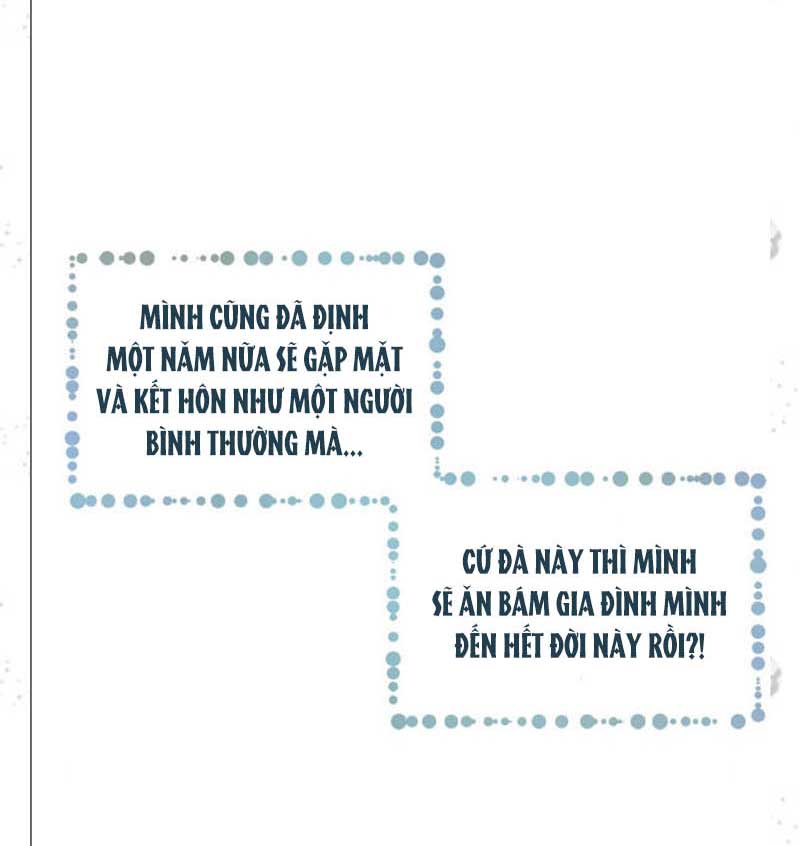 MÌNH CŨNG ĐÃ ĐỊNH MỘT NĂM NỮA SẼ GẶP MẶT VÀ KẾT HÔN NHƯ MỘT NGƯỜI BÌNH THƯỜNG MÀ...

CỨ ĐÀ NÀY THÌ MÌNH SẼ ĂN BÁM GIA ĐÌNH MÌNH ĐẾN HẾT ĐỜI NÀY RỒI?!